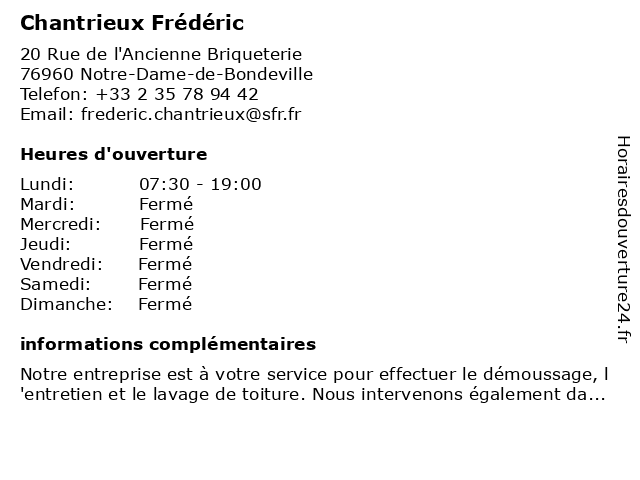 Chantrieux Frédéric

20 Rue de l'Ancienne Briqueterie
76960 Notre-Dame-de-Bondeville
Telefon: +33 2 35 78 94 42
Email: frederic.chantrieux@sfr.fr

Heures d'ouverture

| | |
|---|---|
| Lundi: | 07:30 - 19:00 |
| Mardi: | Fermé |
| Mercredi: | Fermé |
| Jeudi: | Fermé |
| Vendredi: | Fermé |
| Samedi: | Fermé |
| Dimanche: | Fermé |

informations complémentaires

Notre entreprise est à votre service pour effectuer le démoussage, l 'entretien et le lavage de toiture. Nous intervenons également da...

Horairesdouverture24.fr